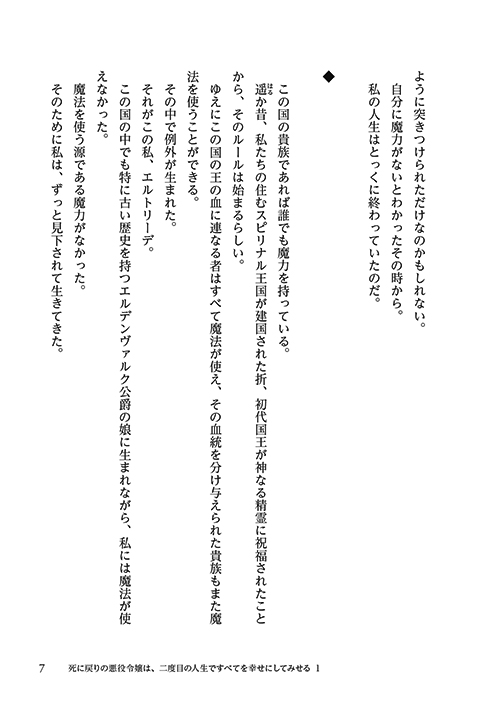 ように突きつけられただけなのかもしれない。
自分に魔力がないとわかったその時から。
私の人生はとっくに終わっていたのだ。

◆

この国の貴族であれば誰でも魔力を持っている。
遥か昔、私たちの住むスピリナル王国が建国された折、初代国王が神なる精霊に祝福されたことから、そのルールは始まるらしい。
ゆえにこの国の王の血に連なる者はすべて魔法が使え、その血統を分け与えられた貴族もまた魔法を使うことができる。
その中で例外が生まれた。
それがこの私、エルトリーデ。
この国の中でも特に古い歴史を持つエルデンヴァルク公爵の娘に生まれながら、私には魔法が使えなかった。
魔法を使う源である魔力がなかった。
そのために私は、ずっと見下されて生きてきた。

7　死に戻りの悪役令嬢は、二度目の人生ですべてを幸せにしてみせる 1